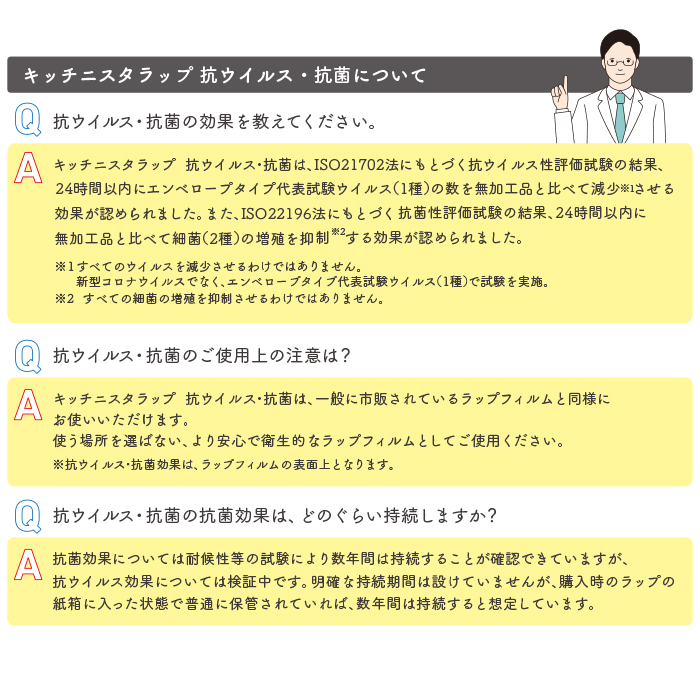 キッチニスタラップ 抗ウイルス・抗菌について

Q 抗ウイルス・抗菌の効果を教えてください。

A キッチニスタラップ 抗ウイルス・抗菌は、ISO21702法にもとづく抗ウイルス性評価試験の結果、24時間以内にエンベロープタイプ代表試験ウイルス（1種）の数を無加工品と比べて減少※1させる効果が認められました。また、ISO22196法にもとづく抗菌性評価試験の結果、24時間以内に無加工品と比べて細菌（2種）の増殖を抑制※2する効果が認められました。

※1すべてのウイルスを減少させるわけではありません。
新型コロナウイルスでなく、エンベロープタイプ代表試験ウイルス（1種）で試験を実施。
※2 すべての細菌の増殖を抑制させるわけではありません。

Q 抗ウイルス・抗菌のご使用上の注意は？

A キッチニスタラップ 抗ウイルス・抗菌は、一般に市販されているラップフィルムと同様にお使いいただけます。
使う場所を選ばない、より安心で衛生的なラップフィルムとしてご使用ください。
※抗ウイルス・抗菌効果は、ラップフィルムの表面上となります。

Q 抗ウイルス・抗菌の抗菌効果は、どのぐらい持続しますか？

A 抗菌効果については耐候性等の試験により数年間は持続することが確認できていますが、抗ウイルス効果については検証中です。明確な持続期間は設けていませんが、購入時のラップの紙箱に入った状態で普通に保管されていれば、数年間は持続すると想定しています。